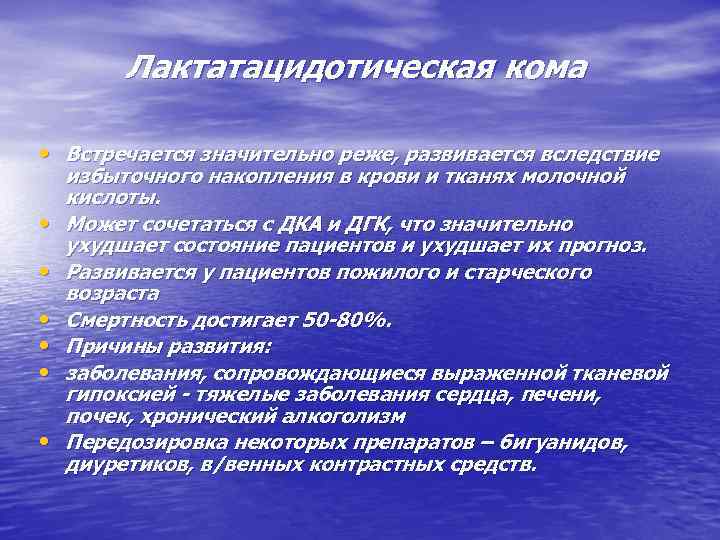 Лактатацидотическая кома

• Встречается значительно реже, развивается вследствие избыточного накопления в крови и тканях молочной кислоты.
• Может сочетаться с ДКА и ДГК, что значительно ухудшает состояние пациентов и ухудшает их прогноз.
• Развивается у пациентов пожилого и старческого возраста
• Смертность достигает 50-80%.
• Причины развития:
• заболевания, сопровождающиеся выраженной тканевой гипоксией - тяжелые заболевания сердца, печени, почек, хронический алкоголизм
• Передозировка некоторых препаратов – бигуанидов, диуретиков, в/венных контрастных средств.